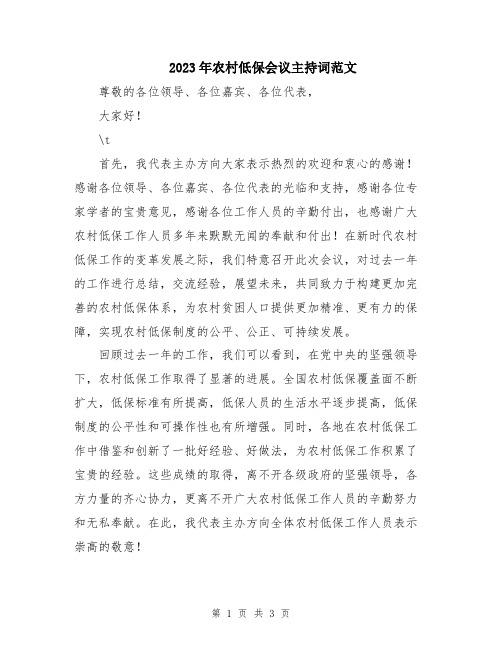 2023年农村低保会议主持词范文

尊敬的各位领导、各位嘉宾、各位代表，

大家好！

\t

首先，我代表主办方向大家表示热烈的欢迎和衷心的感谢！感谢各位领导、各位嘉宾、各位代表的光临和支持，感谢各位专家学者的宝贵意见，感谢各位工作人员的辛勤付出，也感谢广大农村低保工作人员多年来默默无闻的奉献和付出！在新时代农村低保工作的变革发展之际，我们特意召开此次会议，对过去一年的工作进行总结，交流经验，展望未来，共同致力于构建更加完善的农村低保体系，为农村贫困人口提供更加精准、更有力的保障，实现农村低保制度的公平、公正、可持续发展。

回顾过去一年的工作，我们可以看到，在党中央的坚强领导下，农村低保工作取得了显著的进展。全国农村低保覆盖面不断扩大，低保标准有所提高，低保人员的生活水平逐步提高，低保制度的公平性和可操作性也有所增强。同时，各地在农村低保工作中借鉴和创新了一批好经验、好做法，为农村低保工作积累了宝贵的经验。这些成绩的取得，离不开各级政府的坚强领导，各方力量的齐心协力，更离不开广大农村低保工作人员的辛勤努力和无私奉献。在此，我代表主办方向全体农村低保工作人员表示崇高的敬意！

第 1 页 共 3 页